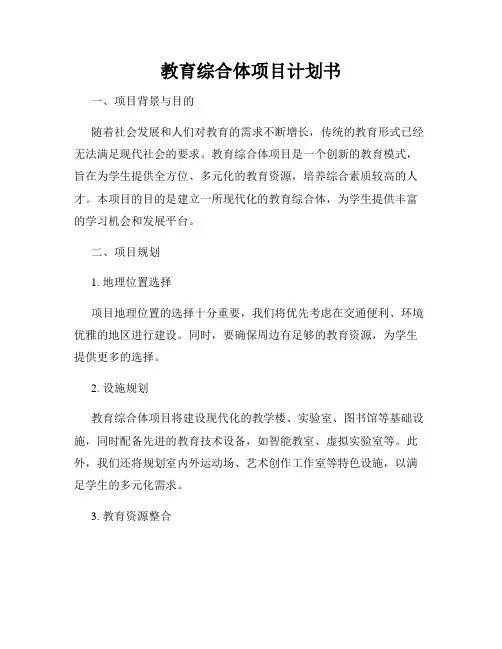 教育综合体项目计划书

一、项目背景与目的

随着社会发展和人们对教育的需求不断增长，传统的教育形式已经无法满足现代社会的要求。教育综合体项目是一个创新的教育模式，旨在为学生提供全方位、多元化的教育资源，培养综合素质较高的人才。本项目的目的是建立一所现代化的教育综合体，为学生提供丰富的学习机会和发展平台。

二、项目规划

1. 地理位置选择

项目地理位置的选择十分重要，我们将优先考虑在交通便利、环境优雅的地区进行建设。同时，要确保周边有足够的教育资源，为学生提供更多的选择。

2. 设施规划

教育综合体项目将建设现代化的教学楼、实验室、图书馆等基础设施，同时配备先进的教育技术设备，如智能教室、虚拟实验室等。此外，我们还将规划室内外运动场、艺术创作工作室等特色设施，以满足学生的多元化需求。

3. 教育资源整合